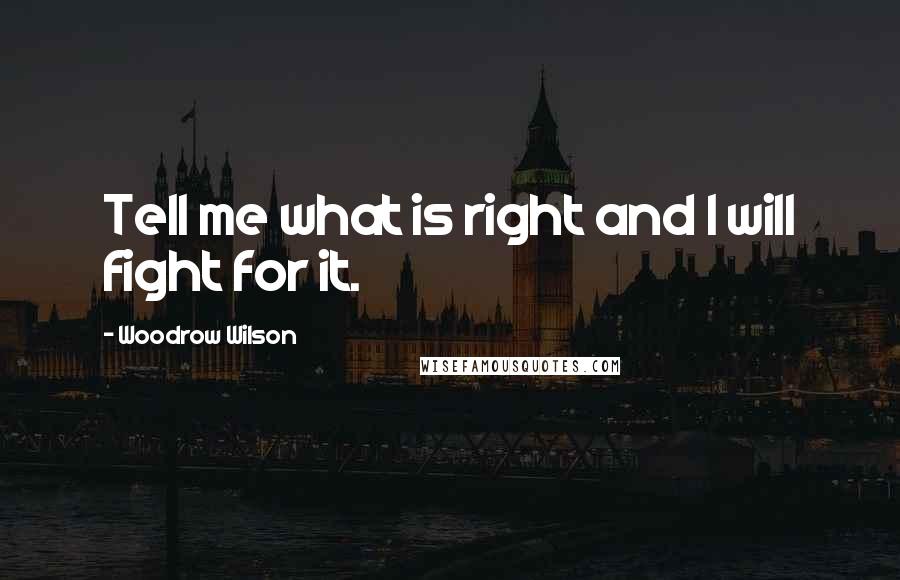 Tell me what is right and I will fight for it.

- Woodrow Wilson

WISEFAMOUSQUOTES.COM